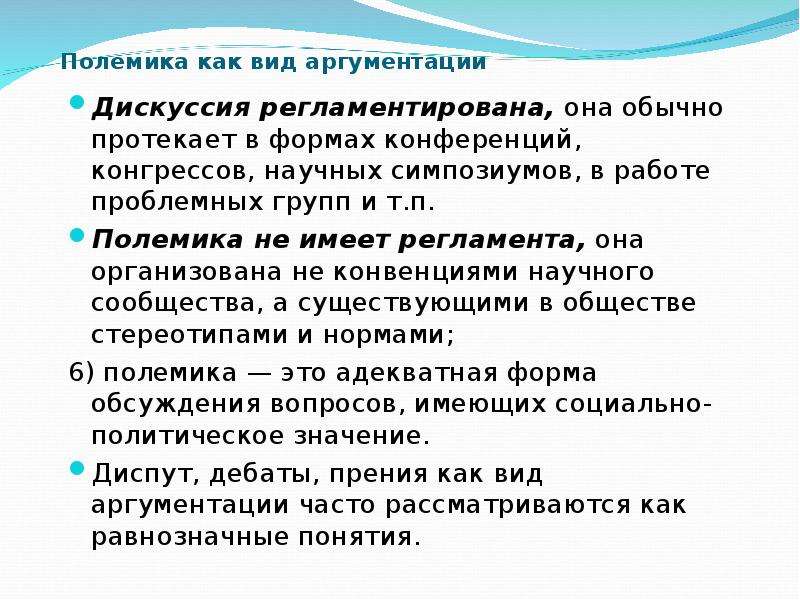 Полемика как вид аргументации

Дискуссия регламентирована, она обычно протекает в формах конференций, конгрессов, научных симпозиумов, в работе проблемных групп и т.п.

Полемика не имеет регламента, она организована не конвенциями научного сообщества, а существующими в обществе стереотипами и нормами;

6) полемика — это адекватная форма обсуждения вопросов, имеющих социально-политическое значение.

Диспут, дебаты, прения как вид аргументации часто рассматриваются как равнозначные понятия.